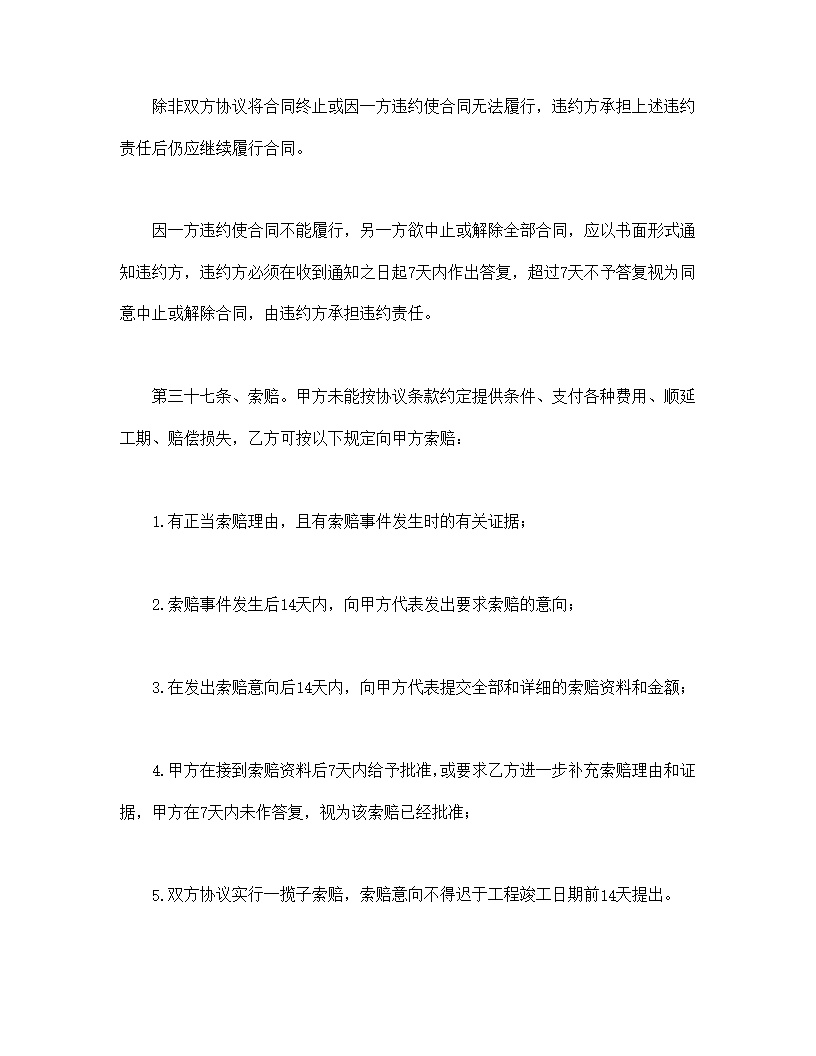 除非双方协议将合同终止或因一方违约使合同无法履行，违约方承担上述违约责任后仍应继续履行合同。

因一方违约使合同不能履行，另一方欲中止或解除全部合同，应以书面形式通知违约方，违约方必须在收到通知之日起7天内作出答复，超过7天不予答复视为同意中止或解除合同，由违约方承担违约责任。

第三十七条、索赔。甲方未能按协议条款约定提供条件、支付各种费用、顺延工期、赔偿损失，乙方可按以下规定向甲方索赔：

1.有正当索赔理由，且有索赔事件发生时的有关证据；

2.索赔事件发生后14天内，向甲方代表发出要求索赔的意向；

3.在发出索赔意向后14天内，向甲方代表提交全部和详细的索赔资料和金额；

4.甲方在接到索赔资料后7天内给予批准，或要求乙方进一步补充索赔理由和证据，甲方在7天内未作答复，视为该索赔已经批准；

5.双方协议实行一揽子索赔，索赔意向不得迟于工程竣工日期前14天提出。